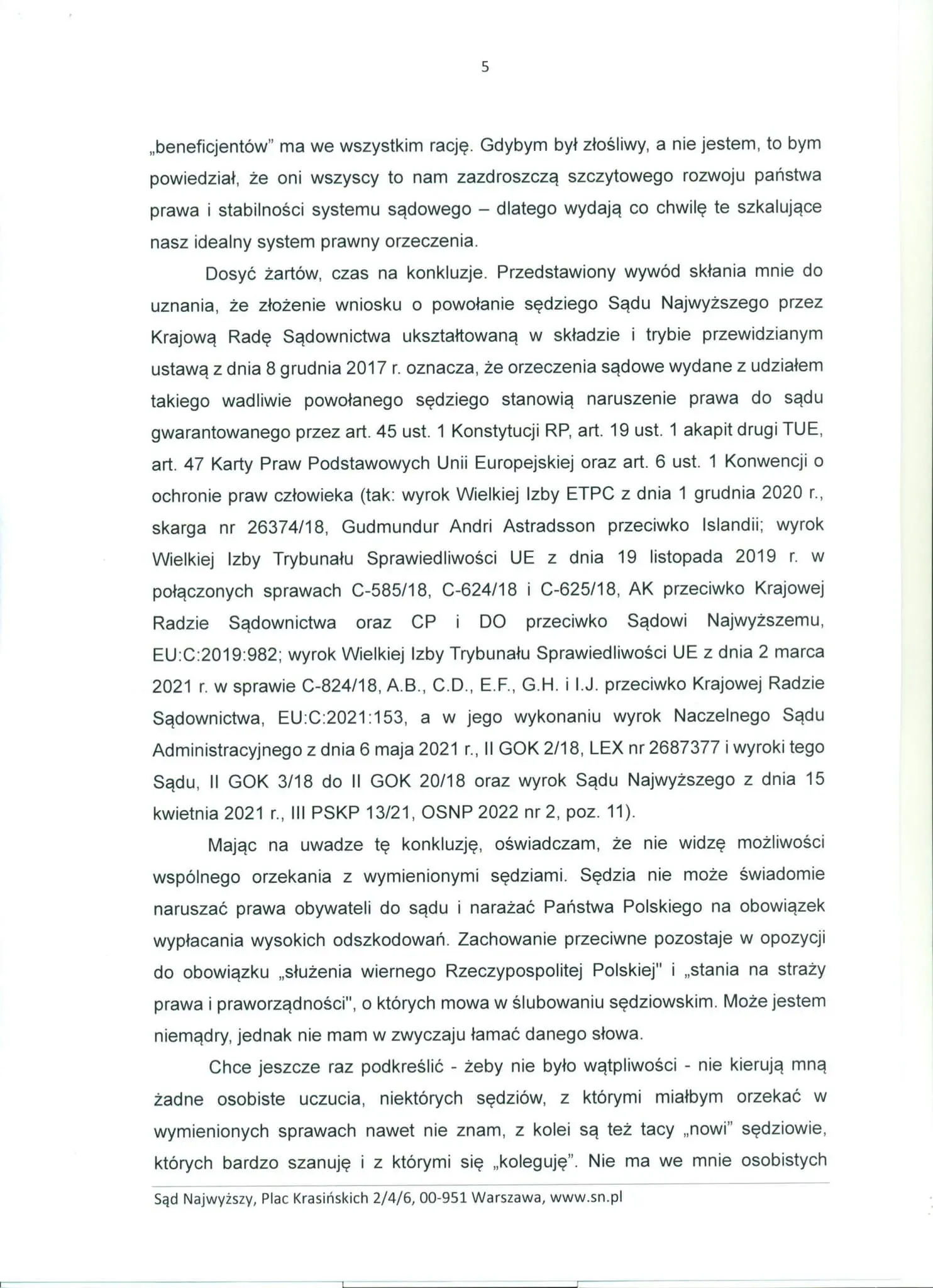 5

„beneficjentów" ma we wszystkim rację. Gdybym był złośliwy, a nie jestem, to bym powiedział, że oni wszyscy to nam zazdroszczą szczytowego rozwoju państwa prawa i stabilności systemu sądowego – dlatego wydają co chwilę te szkalujące nasz idealny system prawny orzeczenia.

Dosyć żartów, czas na konkluzje. Przedstawiony wywód skłania mnie do uznania, że złożenie wniosku o powołanie sędziego Sądu Najwyższego przez Krajową Radę Sądownictwa ukształtowaną w składzie i trybie przewidzianym ustawą z dnia 8 grudnia 2017 r. oznacza, że orzeczenia sądowe wydane z udziałem takiego wadliwie powołanego sędziego stanowią naruszenie prawa do sądu gwarantowanego przez art. 45 ust. 1 Konstytucji RP, art. 19 ust. 1 akapit drugi TUE, art. 47 Karty Praw Podstawowych Unii Europejskiej oraz art. 6 ust. 1 Konwencji o ochronie praw człowieka (tak: wyrok Wielkiej Izby ETPC z dnia 1 grudnia 2020 r., skarga nr 26374/18, Gudmundur Andri Astradsson przeciwko Islandii; wyrok Wielkiej Izby Trybunału Sprawiedliwości UE z dnia 19 listopada 2019 r. w połączonych sprawach C-585/18, C-624/18 i C-625/18, AK przeciwko Krajowej Radzie Sądownictwa oraz CP i DO przeciwko Sądowi Najwyższemu, EU:C:2019:982; wyrok Wielkiej Izby Trybunału Sprawiedliwości UE z dnia 2 marca 2021 r. w sprawie C-824/18, A.B., C.D., E.F., G.H. i I.J. przeciwko Krajowej Radzie Sądownictwa, EU:C:2021:153, a w jego wykonaniu wyrok Naczelnego Sądu Administracyjnego z dnia 6 maja 2021 r., II GOK 2/18, LEX nr 2687377 i wyroki tego Sądu, II GOK 3/18 do II GOK 20/18 oraz wyrok Sądu Najwyższego z dnia 15 kwietnia 2021 r., III PSKP 13/21, OSNP 2022 nr 2, poz. 11).

Mając na uwadze tę konkluzję, oświadczam, że nie widzę możliwości wspólnego orzekania z wymienionymi sędziami. Sędzia nie może świadomie naruszać prawa obywateli do sądu i narażać Państwa Polskiego na obowiązek wypłacania wysokich odszkodowań. Zachowanie przeciwne pozostaje w opozycji do obowiązku „służenia wiernego Rzeczypospolitej Polskiej" i „stania na straży prawa i praworządności", o których mowa w ślubowaniu sędziowskim. Może jestem niemądry, jednak nie mam w zwyczaju łamać danego słowa.

Chce jeszcze raz podkreślić - żeby nie było wątpliwości - nie kierują mną żadne osobiste uczucia, niektórych sędziów, z którymi miałbym orzekać w wymienionych sprawach nawet nie znam, z kolei są też tacy „nowi" sędziowie, których bardzo szanuję i z którymi się „koleguję". Nie ma we mnie osobistych

Sąd Najwyższy, Plac Krasińskich 2/4/6, 00-951 Warszawa, www.sn.pl